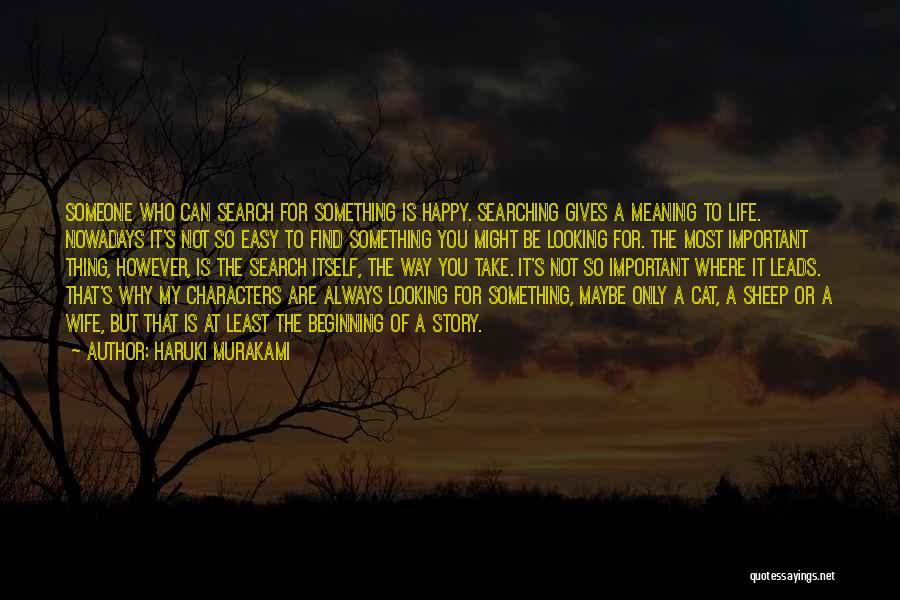 SOMEONE WHO CAN SEARCH FOR SOMETHING IS HAPPY. SEARCHING GIVES A MEANING TO LIFE. NOWADAYS IT'S NOT SO EASY TO FIND SOMETHING YOU MIGHT BE LOOKING FOR. THE MOST IMPORTANT THING, HOWEVER, IS THE SEARCH ITSELF, THE WAY YOU TAKE. IT'S NOT SO IMPORTANT WHERE IT LEADS. THAT'S WHY MY CHARACTERS ARE ALWAYS LOOKING FOR SOMETHING, MAYBE ONLY A CAT, A SHEEP OR A WIFE, BUT THAT IS AT LEAST THE BEGINNING OF A STORY.

— AUTHOR: HARUKI MURAKAMI

quotessayings.net